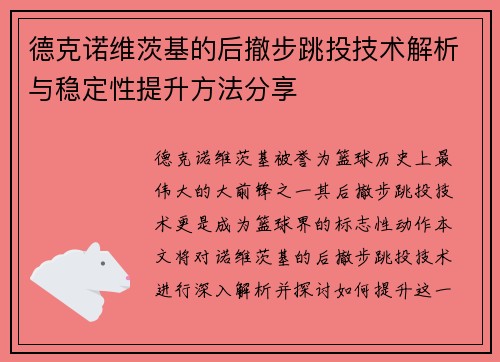 德克诺维茨基的后撤步跳投技术解析与稳定性提升方法分享

德克诺维茨基被誉为篮球历史上最伟大的大前锋之一其后撤步跳投技术更是成为篮球界的标志性动作本文将对诺维茨基的后撤步跳投技术进行深入解析并探讨如何提升这一